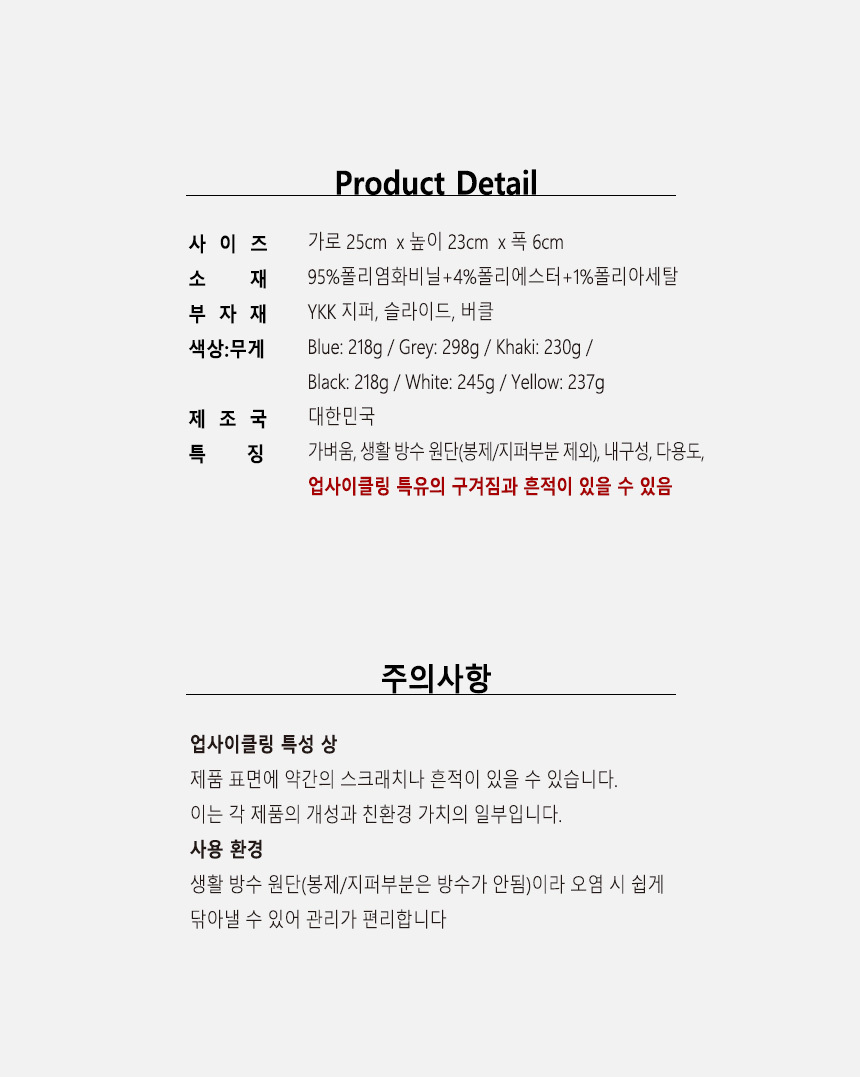 Product Detail

사 이 즈 가로 25cm x 높이 23cm x 폭 6cm
소 재 95%폴리염화비닐+4%폴리에스터+1%폴리아세탈
부 자 재 YKK 지퍼, 슬라이드, 버클
색상:무게 Blue: 218g / Grey: 298g / Khaki: 230g / Black: 218g / White: 245g / Yellow: 237g
제 조 국 대한민국
특 징 가벼움, 생활 방수 원단(봉제/지퍼부분 제외), 내구성, 다용도,
업사이클링 특유의 구겨짐과 흔적이 있을 수 있음

주의사항

업사이클링 특성 상

제품 표면에 약간의 스크래치나 흔적이 있을 수 있습니다.
이는 각 제품의 개성과 친환경 가치의 일부입니다.

사용 환경

생활 방수 원단(봉제/지퍼부분은 방수가 안됨)이라 오염 시 쉽게 닦아낼 수 있어 관리가 편리합니다